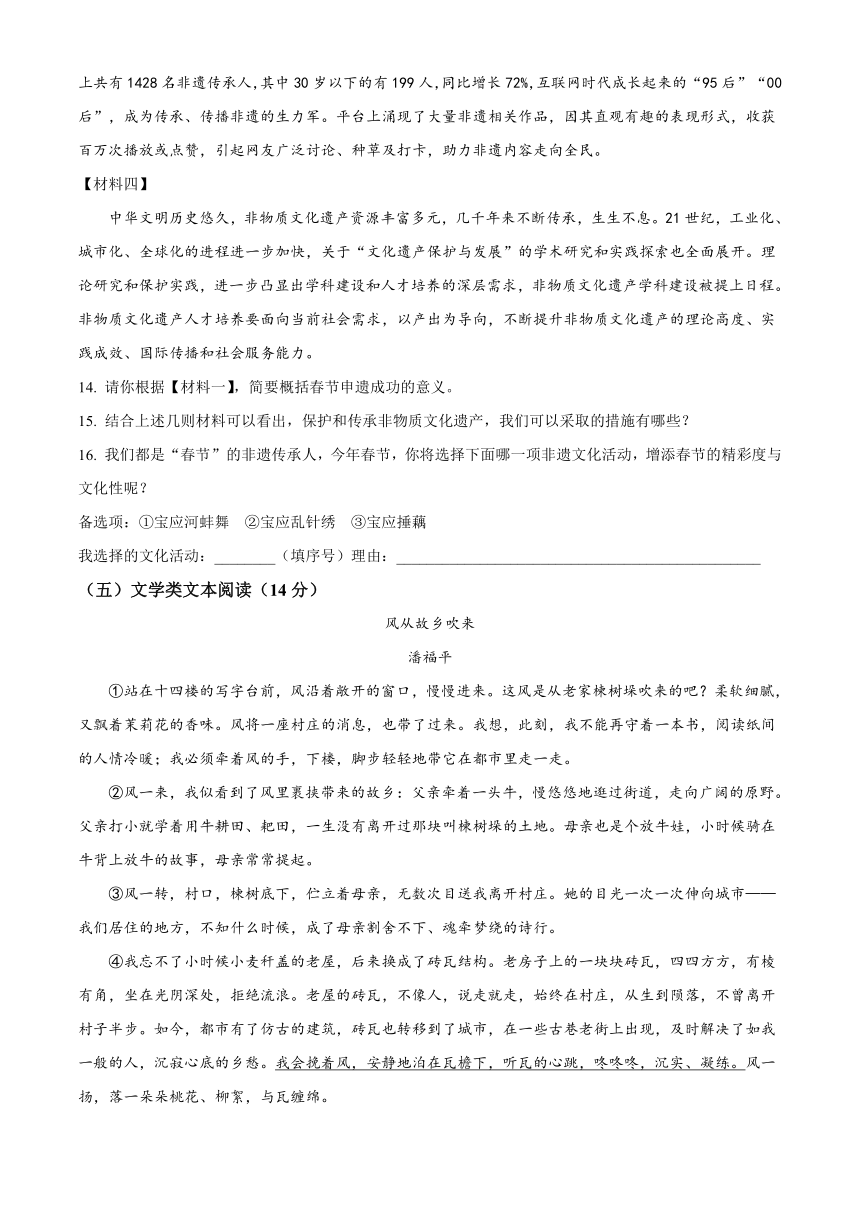 上共有 1428 名非遗传承人，其中 30 岁以下的有 199 人，同比增长 72%，互联网时代成长起来的“95 后”“00 后”，成为传承、传播非遗的生力军。平台上涌现了大量非遗相关作品，因其直观有趣的表现形式，收获百万次播放或点赞，引起网友广泛讨论、种草及打卡，助力非遗内容走向全民。

【材料四】

中华文明历史悠久，非物质文化遗产资源丰富多元，几千年来不断传承，生生不息。21 世纪，工业化、城市化、全球化的进程进一步加快，关于“文化遗产保护与发展”的学术研究和实践探索也全面展开。理论研究和保护实践，进一步凸显出学科建设和人才培养的深层需求，非物质文化遗产学科建设被提上日程。非物质文化遗产人才培养要面向当前社会需求，以产出为导向，不断提升非物质文化遗产的理论高度、实践成效、国际传播和社会服务能力。

14. 请你根据【材料一】，简要概括春节申遗成功的意义。

15. 结合上述几则材料可以看出，保护和传承非物质文化遗产，我们可以采取的措施有哪些？

16. 我们都是“春节”的非遗传承人，今年春节，你将选择下面哪一项非遗文化活动，增添春节的精彩度与文化性呢？

备选项：①宝应河蚌舞　②宝应乱针绣　③宝应捶藕

我选择的文化活动：________（填序号）理由：________________________________________

（五）文学类文本阅读（14 分）

风从故乡吹来

潘福平

①站在十四楼的写字台前，风沿着敞开的窗口，慢慢进来。这风是从老家楝树垛吹来的吧？柔软细腻，又飘着茉莉花的香味。风将一座村庄的消息，也带了过来。我想，此刻，我不能再守着一本书，阅读纸间的人情冷暖；我必须牵着风的手，下楼，脚步轻轻地带它在都市里走一走。

②风一来，我似看到了风里裹挟带来的故乡：父亲牵着一头牛，慢悠悠地逛过街道，走向广阔的原野。父亲打小就学着用牛耕田、耙田，一生没有离开过那块叫楝树垛的土地。母亲也是个放牛娃，小时候骑在牛背上放牛的故事，母亲常常提起。

③风一转，村口，楝树底下，伫立着母亲，无数次目送我离开村庄。她的目光一次一次伸向城市——我们居住的地方，不知什么时候，成了母亲割舍不下、魂牵梦绕的诗行。

④我忘不了小时候小麦秆盖的老屋，后来换成了砖瓦结构。老房子上的一块块砖瓦，四四方方，有棱有角，坐在光阴深处，拒绝流浪。老屋的砖瓦，不像人，说走就走，始终在村庄，从生到陨落，不曾离开村子半步。如今，都市有了仿古的建筑，砖瓦也转移到了城市，在一些古巷老街上出现，及时解决了如我一般的人，沉寂心底的乡愁。我会挽着风，安静地泊在瓦檐下，听瓦的心跳，咚咚咚，沉实、凝练。风一扬，落一朵朵桃花、柳絮，与瓦缠绵。